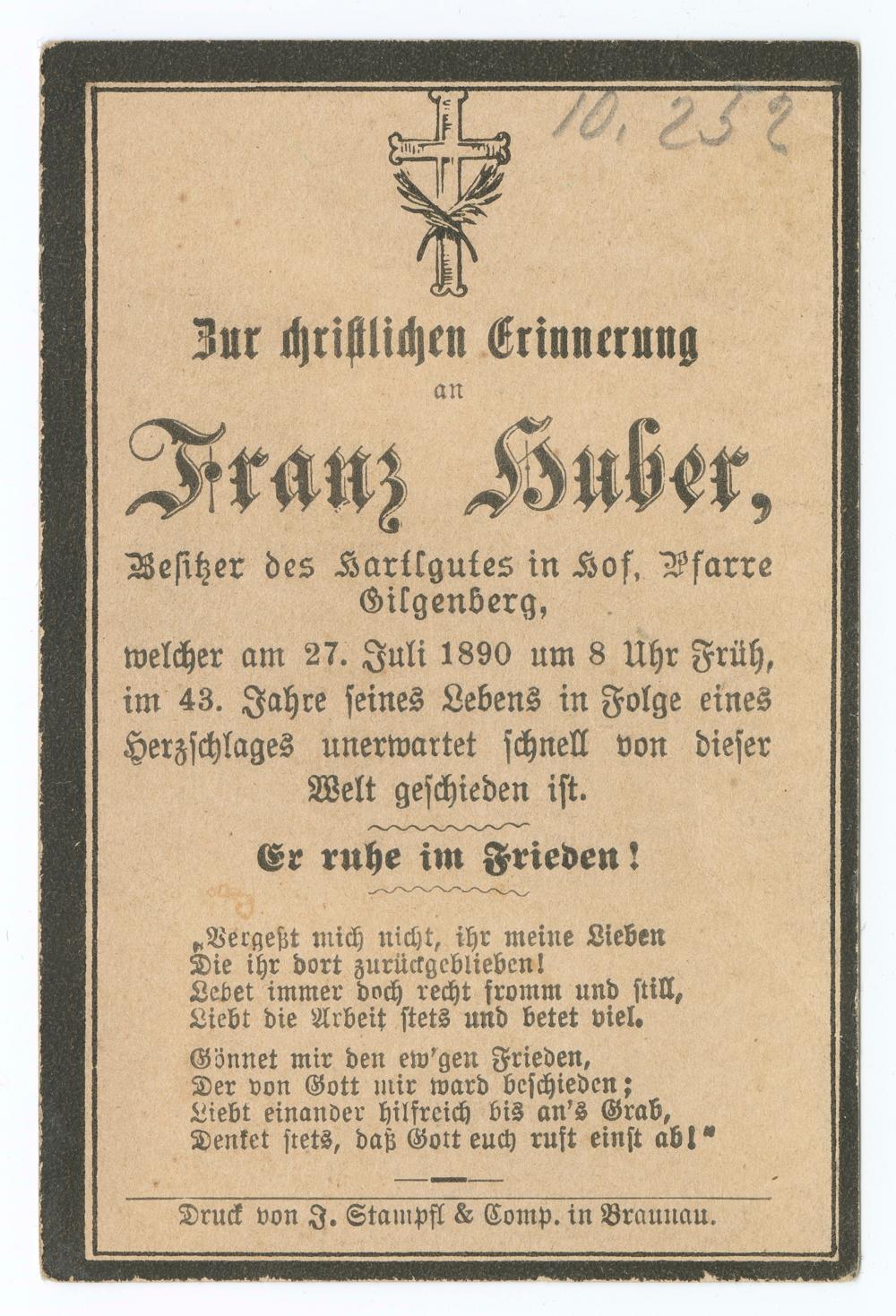 10.252

Zur christlichen Erinnerung
an

Franz Huber,

Besitzer des Hartlgutes in Hof, Pfarre Gilgenberg,

welcher am 27. Juli 1890 um 8 Uhr Früh, im 43. Jahre seines Lebens in Folge eines Herzschlages unerwartet schnell von dieser Welt geschieden ist.

Er ruhe im Frieden!

„Vergeßt mich nicht, ihr meine Lieben
Die ihr dort zurückgeblieben!
Lebet immer doch recht fromm und still,
Liebt die Arbeit stets und betet viel.

Gönnet mir den ew'gen Frieden,
Der von Gott mir ward beschieden;
Liebt einander hilfreich bis an's Grab,
Denket stets, daß Gott euch ruft einst ab!"

Druck von J. Stampfl & Comp. in Braunau.